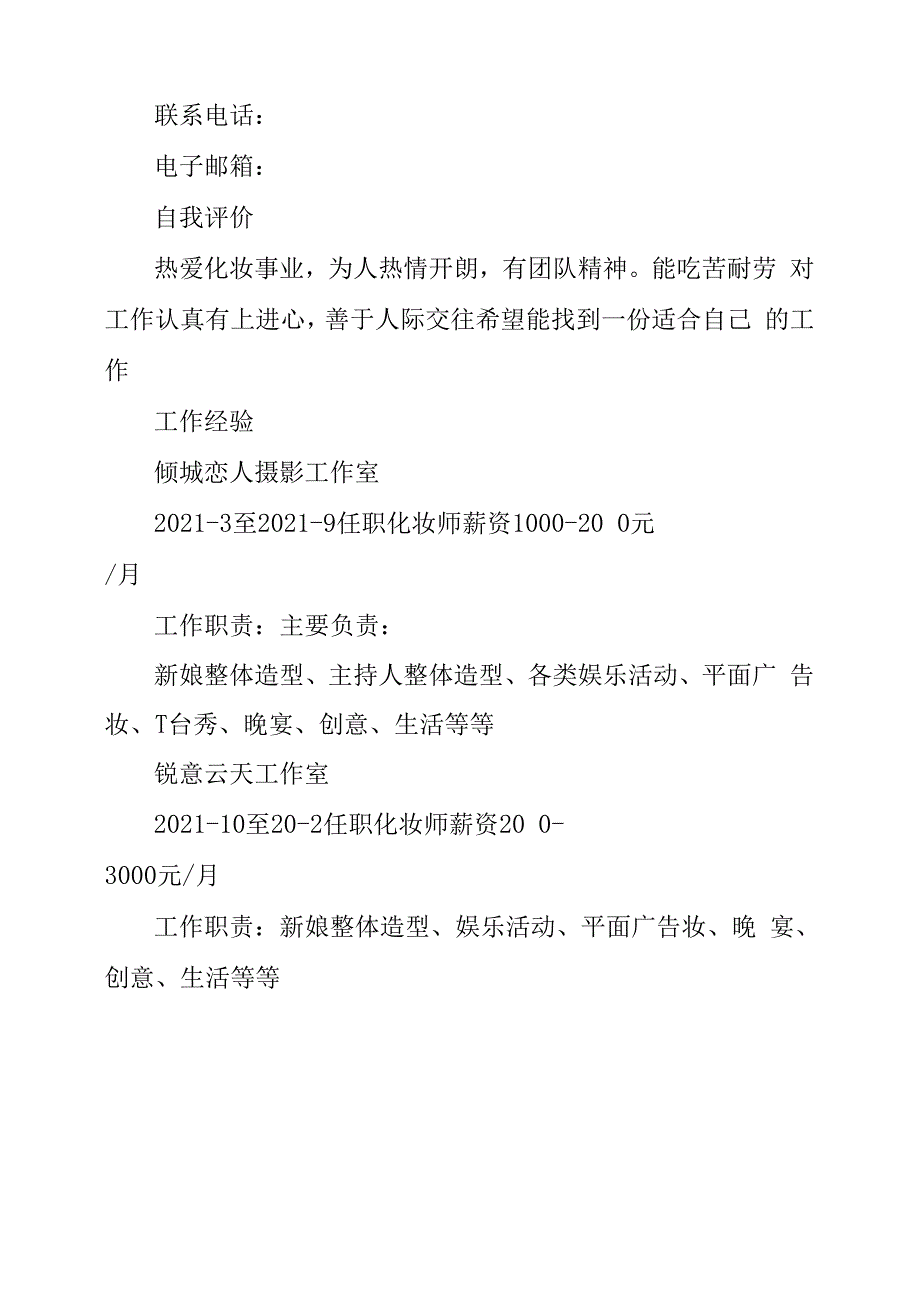 联系电话：

电子邮箱：

自我评价

热爱化妆事业，为人热情开朗，有团队精神。能吃苦耐劳 对工作认真有上进心，善于人际交往希望能找到一份适合自己 的工作

工作经验

倾城恋人摄影工作室

2021-3至2021-9任职化妆师薪资1000-20 0元/月

工作职责：主要负责：

新娘整体造型、主持人整体造型、各类娱乐活动、平面广 告妆、T台秀、晚宴、创意、生活等等

锐意云天工作室

2021-10至20-2任职化妆师薪资20 0-3000元/月

工作职责：新娘整体造型、娱乐活动、平面广告妆、晚 宴、创意、生活等等